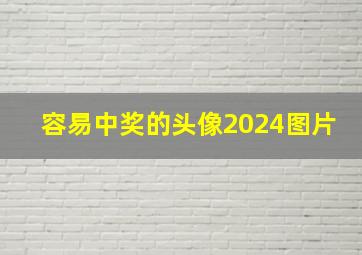 容易中奖的头像2024图片